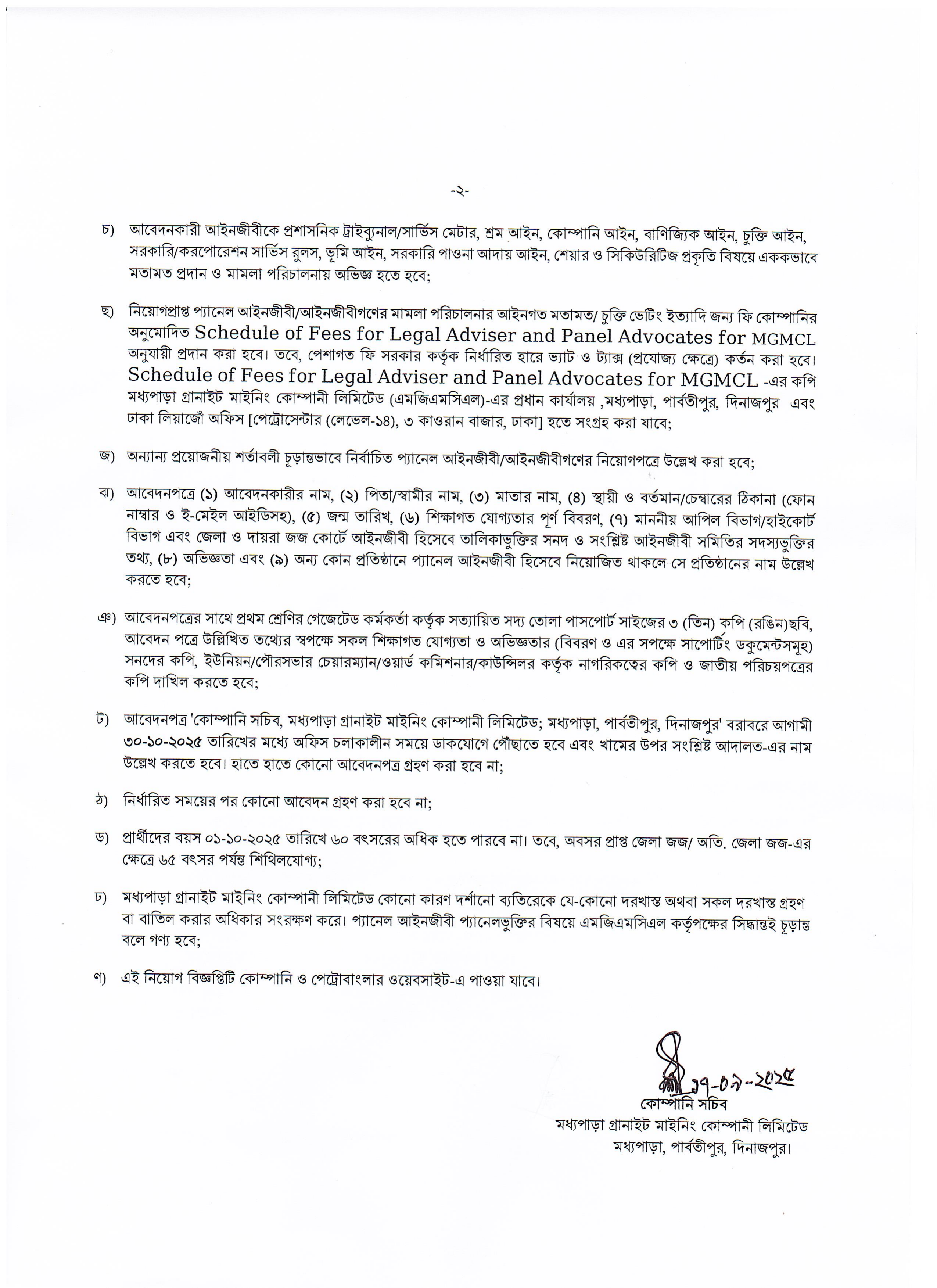 -২-

চ) আবেদনকারী আইনজীবীকে প্রশাসনিক ট্রাইব্যুনাল/সার্ভিস মেটার, শ্রম আইন, কোম্পানি আইন, বাণিজ্যিক আইন, চুক্তি আইন, সরকারি/করপোরেশন সার্ভিস রুলস, ভূমি আইন, সরকারি পাওনা আদায় আইন, শেয়ার ও সিকিউরিটিজ প্রকৃতি বিষয়ে এককভাবে মতামত প্রদান ও মামলা পরিচালনায় অভিজ্ঞ হতে হবে;

ছ) নিয়োগপ্রাপ্ত প্যানেল আইনজীবী/আইনজীবীগণের মামলা পরিচালনার আইনগত মতামত/ চুক্তি ভেটিং ইত্যাদি জন্য ফি কোম্পানির অনুমোদিত Schedule of Fees for Legal Adviser and Panel Advocates for MGMCL অনুযায়ী প্রদান করা হবে। তবে, পেশাগত ফি সরকার কর্তৃক নির্ধারিত হারে ভ্যাট ও ট্যাক্স (প্রযোজ্য ক্ষেত্রে) কর্তন করা হবে। Schedule of Fees for Legal Adviser and Panel Advocates for MGMCL -এর কপি মধ্যপাড়া গ্রানাইট মাইনিং কোম্পানী লিমিটেড (এমজিএমসিএল)-এর প্রধান কার্যালয় ,মধ্যপাড়া, পার্বতীপুর, দিনাজপুর এবং ঢাকা লিয়াজোঁ অফিস [পেট্রোসেন্টার (লেভেল-১৪), ৩ কাওরান বাজার, ঢাকা] হতে সংগ্রহ করা যাবে;

জ) অন্যান্য প্রয়োজনীয় শর্তাবলী চূড়ান্তভাবে নির্বাচিত প্যানেল আইনজীবী/আইনজীবীগণের নিয়োগপত্রে উল্লেখ করা হবে;

ঝ) আবেদনপত্রে (১) আবেদনকারীর নাম, (২) পিতা/স্বামীর নাম, (৩) মাতার নাম, (৪) স্থায়ী ও বর্তমান/চেম্বারের ঠিকানা (ফোন নাম্বার ও ই-মেইল আইডিসহ), (৫) জন্ম তারিখ, (৬) শিক্ষাগত যোগ্যতার পূর্ণ বিবরণ, (৭) মাননীয় আপিল বিভাগ/হাইকোর্ট বিভাগ এবং জেলা ও দায়রা জজ কোর্টে আইনজীবী হিসেবে তালিকাভুক্তির সনদ ও সংশ্লিষ্ট আইনজীবী সমিতির সদস্যভুক্তির তথ্য, (৮) অভিজ্ঞতা এবং (৯) অন্য কোন প্রতিষ্ঠানে প্যানেল আইনজীবী হিসেবে নিয়োজিত থাকলে সে প্রতিষ্ঠানের নাম উল্লেখ করতে হবে;

ঞ) আবেদনপত্রের সাথে প্রথম শ্রেণির গেজেটেড কর্মকর্তা কর্তৃক সত্যায়িত সদ্য তোলা পাসপোর্ট সাইজের ৩ (তিন) কপি (রঙিন)ছবি, আবেদন পত্রে উল্লিখিত তথ্যের স্বপক্ষে সকল শিক্ষাগত যোগ্যতা ও অভিজ্ঞতার (বিবরণ ও এর সপক্ষে সাপোর্টিং ডকুমেন্টসমূহ) সনদের কপি, ইউনিয়ন/পৌরসভার চেয়ারম্যান/ওয়ার্ড কমিশনার/কাউন্সিলর কর্তৃক নাগরিকত্বের কপি ও জাতীয় পরিচয়পত্রের কপি দাখিল করতে হবে;

ট) আবেদনপত্র 'কোম্পানি সচিব, মধ্যপাড়া গ্রানাইট মাইনিং কোম্পানী লিমিটেড; মধ্যপাড়া, পার্বতীপুর, দিনাজপুর' বরাবরে আগামী ৩০-১০-২০২৫ তারিখের মধ্যে অফিস চলাকালীন সময়ে ডাকযোগে পৌঁছাতে হবে এবং খামের উপর সংশ্লিষ্ট আদালত-এর নাম উল্লেখ করতে হবে। হাতে হাতে কোনো আবেদনপত্র গ্রহণ করা হবে না;

ঠ) নির্ধারিত সময়ের পর কোনো আবেদন গ্রহণ করা হবে না;

ড) প্রার্থীদের বয়স ০১-১০-২০২৫ তারিখে ৬০ বৎসরের অধিক হতে পারবে না। তবে, অবসর প্রাপ্ত জেলা জজ/ অতি. জেলা জজ-এর ক্ষেত্রে ৬৫ বৎসর পর্যন্ত শিথিলযোগ্য;

ঢ) মধ্যপাড়া গ্রানাইট মাইনিং কোম্পানী লিমিটেড কোনো কারণ দর্শানো ব্যতিরেকে যে-কোনো দরখাস্ত অথবা সকল দরখাস্ত গ্রহণ বা বাতিল করার অধিকার সংরক্ষণ করে। প্যানেল আইনজীবী প্যানেলভুক্তির বিষয়ে এমজিএমসিএল কর্তৃপক্ষের সিদ্ধান্তই চূড়ান্ত বলে গণ্য হবে;

ণ) এই নিয়োগ বিজ্ঞপ্তিটি কোম্পানি ও পেট্রোবাংলার ওয়েবসাইট-এ পাওয়া যাবে।

১৭-০৯-২০২৫
কোম্পানি সচিব
মধ্যপাড়া গ্রানাইট মাইনিং কোম্পানী লিমিটেড
মধ্যপাড়া, পার্বতীপুর, দিনাজপুর।